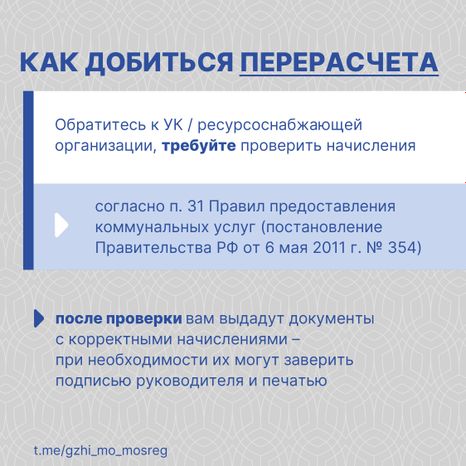 КАК ДОБИТЬСЯ ПЕРЕРАСЧЕТА

Обратитесь к УК / ресурсоснабжающей организации, требуйте проверить начисления

согласно п. 31 Правил предоставления коммунальных услуг (постановление Правительства РФ от 6 мая 2011 г. № 354)

после проверки вам выдадут документы с корректными начислениями – при необходимости их могут заверить подписью руководителя и печатью

t.me/gzhi_mo_mosreg